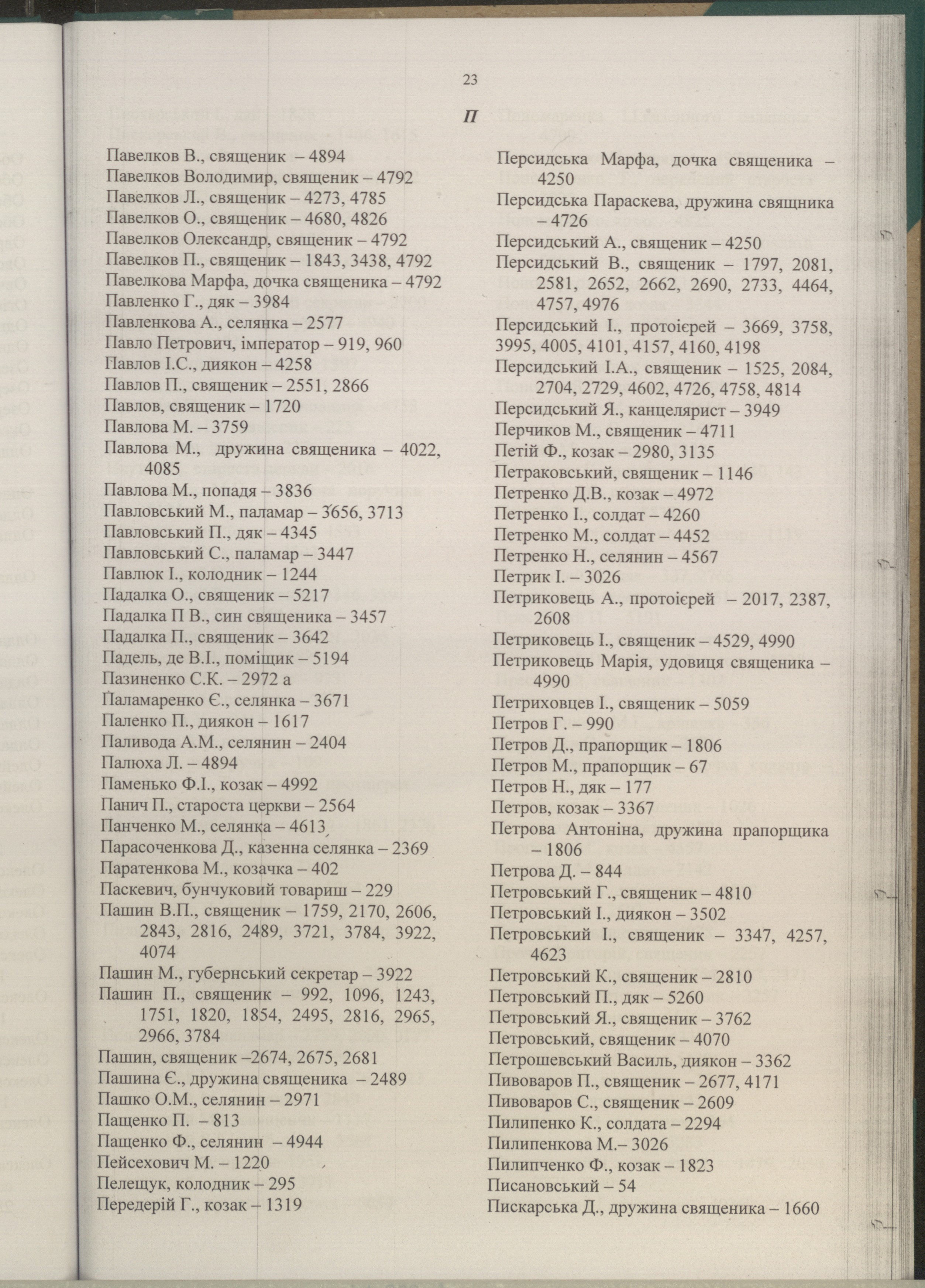 23

П

Павелков В., священик – 4894
Павелков Володимир, священик – 4792
Павелков Л., священик – 4273, 4785
Павелков О., священик – 4680, 4826
Павелков Олександр, священик – 4792
Павелков П., священик – 1843, 3438, 4792
Павелкова Марфа, дочка священика – 4792
Павленко Г., дяк – 3984
Павленкова А., селянка – 2577
Павло Петрович, імператор – 919, 960
Павлов І.С., диякон – 4258
Павлов П., священик – 2551, 2866
Павлов, священик – 1720
Павлова М. – 3759
Павлова М., дружина священика – 4022, 4085
Павлова М., попадя – 3836
Павловський М., паламар – 3656, 3713
Павловський П., дяк – 4345
Павловський С., паламар – 3447
Павлюк І., колодник – 1244
Падалка О., священик – 5217
Падалка П В., син священика – 3457
Падалка П., священик – 3642
Падель, де В.І., поміщик – 5194
Пазиненко С.К. – 2972 а
Паламаренко Є., селянка – 3671
Паленко П., диякон – 1617
Паливода А.М., селянин – 2404
Палюха Л. – 4894
Паменько Ф.І., козак – 4992
Панич П., староста церкви – 2564
Панченко М., селянка – 4613
Парасоченкова Д., казенна селянка – 2369
Паратенкова М., козачка – 402
Паскевич, бунчуковий товариш – 229
Пашин В.П., священик – 1759, 2170, 2606, 2843, 2816, 2489, 3721, 3784, 3922, 4074
Пашин М., губернський секретар – 3922
Пашин П., священик – 992, 1096, 1243, 1751, 1820, 1854, 2495, 2816, 2965, 2966, 3784
Пашин, священик –2674, 2675, 2681
Пашина Є., дружина священика – 2489
Пашко О.М., селянин – 2971
Пащенко П. – 813
Пащенко Ф., селянин – 4944
Пейсехович М. – 1220
Пелещук, колодник – 295
Передерій Г., козак – 1319

Персидська Марфа, дочка священика – 4250
Персидська Параскева, дружина свящника – 4726
Персидський А., священик – 4250
Персидський В., священик – 1797, 2081, 2581, 2652, 2662, 2690, 2733, 4464, 4757, 4976
Персидський І., протоієрей – 3669, 3758, 3995, 4005, 4101, 4157, 4160, 4198
Персидський І.А., священик – 1525, 2084, 2704, 2729, 4602, 4726, 4758, 4814
Персидський Я., канцелярист – 3949
Перчиков М., священик – 4711
Петій Ф., козак – 2980, 3135
Петраковський, священик – 1146
Петренко Д.В., козак – 4972
Петренко І., солдат – 4260
Петренко М., солдат – 4452
Петренко Н., селянин – 4567
Петрик І. – 3026
Петриковець А., протоієрей – 2017, 2387, 2608
Петриковець І., священик – 4529, 4990
Петриковець Марія, удовиця священика – 4990
Петриховцев І., священик – 5059
Петров Г. – 990
Петров Д., прапорщик – 1806
Петров М., прапорщик – 67
Петров Н., дяк – 177
Петров, козак – 3367
Петрова Антоніна, дружина прапорщика – 1806
Петрова Д. – 844
Петровський Г., священик – 4810
Петровський І., диякон – 3502
Петровський І., священик – 3347, 4257, 4623
Петровський К., священик – 2810
Петровський П., дяк – 5260
Петровський Я., священик – 3762
Петровський, священик – 4070
Петрошевський Василь, диякон – 3362
Пивоваров П., священик – 2677, 4171
Пивоваров С., священик – 2609
Пилипенко К., солдата – 2294
Пилипенкова М.– 3026
Пилипченко Ф., козак – 1823
Писановський – 54
Пискарська Д., дружина священика – 1660